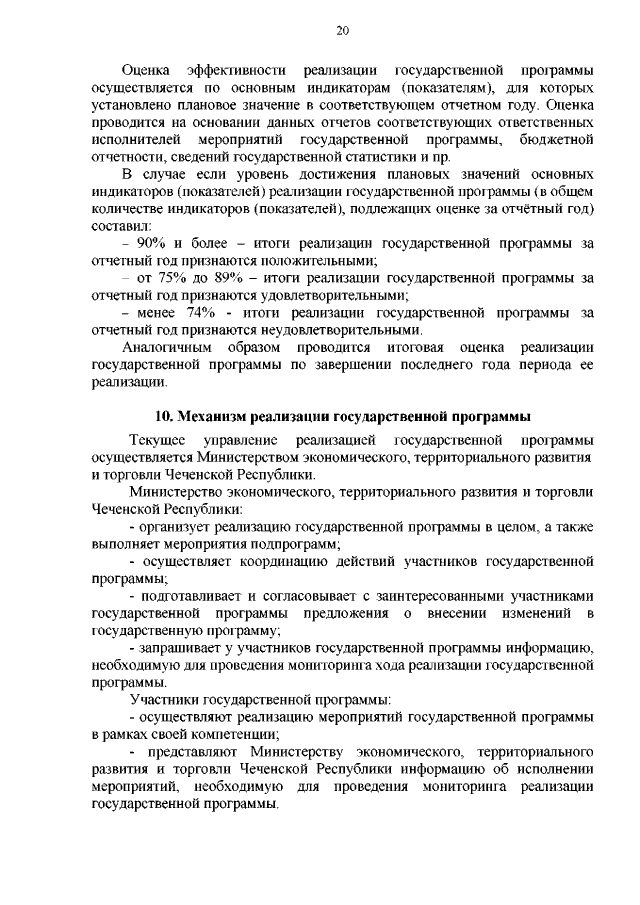 20

Оценка эффективности реализации государственной программы осуществляется по основным индикаторам (показателям), для которых установлено плановое значение в соответствующем отчетном году. Оценка проводится на основании данных отчетов соответствующих ответственных исполнителей мероприятий государственной программы, бюджетной отчетности, сведений государственной статистики и пр.

В случае если уровень достижения плановых значений основных индикаторов (показателей) реализации государственной программы (в общем количестве индикаторов (показателей), подлежащих оценке за отчётный год) составил:

– 90% и более – итоги реализации государственной программы за отчетный год признаются положительными;

– от 75% до 89% – итоги реализации государственной программы за отчетный год признаются удовлетворительными;

– менее 74% - итоги реализации государственной программы за отчетный год признаются неудовлетворительными.

Аналогичным образом проводится итоговая оценка реализации государственной программы по завершении последнего года периода ее реализации.

10. Механизм реализации государственной программы

Текущее управление реализацией государственной программы осуществляется Министерством экономического, территориального развития и торговли Чеченской Республики.

Министерство экономического, территориального развития и торговли Чеченской Республики:

- организует реализацию государственной программы в целом, а также выполняет мероприятия подпрограмм;

- осуществляет координацию действий участников государственной программы;

- подготавливает и согласовывает с заинтересованными участниками государственной программы предложения о внесении изменений в государственную программу;

- запрашивает у участников государственной программы информацию, необходимую для проведения мониторинга хода реализации государственной программы.

Участники государственной программы:

- осуществляют реализацию мероприятий государственной программы в рамках своей компетенции;

- представляют Министерству экономического, территориального развития и торговли Чеченской Республики информацию об исполнении мероприятий, необходимую для проведения мониторинга реализации государственной программы.